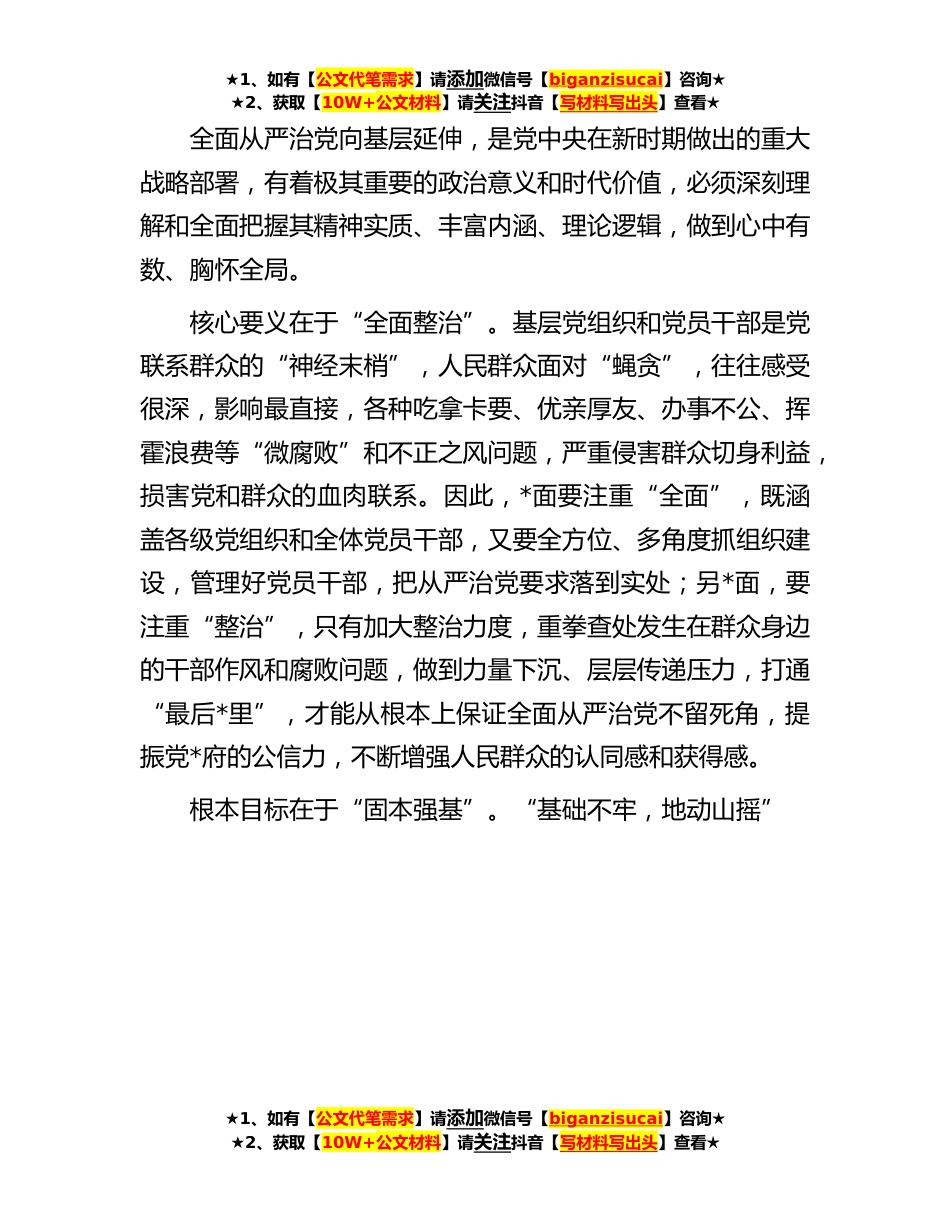 ★1、如有【公文代笔需求】请添加微信号【biganzisucai】咨询★
★2、获取【10W+公文材料】请关注抖音【写材料写出头】查看★

全面从严治党向基层延伸，是党中央在新时期做出的重大战略部署，有着极其重要的政治意义和时代价值，必须深刻理解和全面把握其精神实质、丰富内涵、理论逻辑，做到心中有数、胸怀全局。

核心要义在于“全面整治”。基层党组织和党员干部是党联系群众的“神经末梢”，人民群众面对“蝇贪”，往往感受很深，影响最直接，各种吃拿卡要、优亲厚友、办事不公、挥霍浪费等“微腐败”和不正之风问题，严重侵害群众切身利益，损害党和群众的血肉联系。因此，*面要注重“全面”，既涵盖各级党组织和全体党员干部，又要全方位、多角度抓组织建设，管理好党员干部，把从严治党要求落到实处；另*面，要注重“整治”，只有加大整治力度，重拳查处发生在群众身边的干部作风和腐败问题，做到力量下沉、层层传递压力，打通“最后*里”，才能从根本上保证全面从严治党不留死角，提振党*府的公信力，不断增强人民群众的认同感和获得感。

根本目标在于“固本强基”。“基础不牢，地动山摇”

★1、如有【公文代笔需求】请添加微信号【biganzisucai】咨询★
★2、获取【10W+公文材料】请关注抖音【写材料写出头】查看★